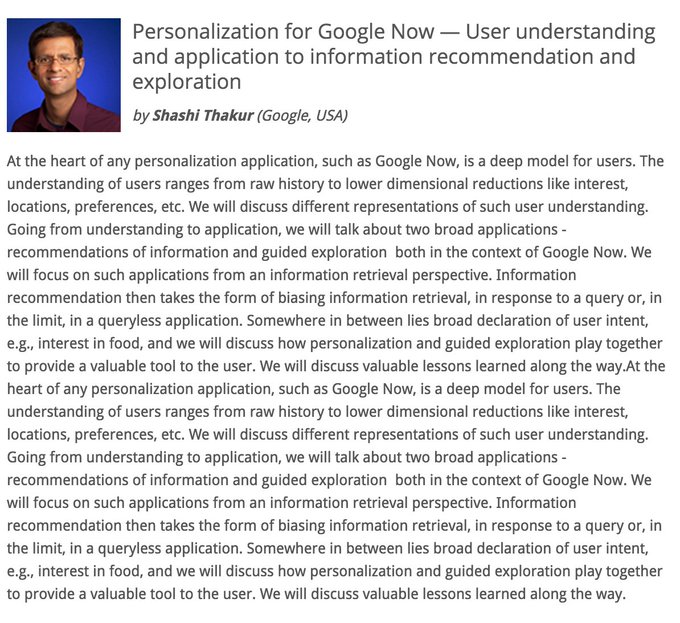 Personalization for Google Now — User understanding and application to information recommendation and exploration

by Shashi Thakur (Google, USA)

At the heart of any personalization application, such as Google Now, is a deep model for users. The understanding of users ranges from raw history to lower dimensional reductions like interest, locations, preferences, etc. We will discuss different representations of such user understanding. Going from understanding to application, we will talk about two broad applications - recommendations of information and guided exploration both in the context of Google Now. We will focus on such applications from an information retrieval perspective. Information recommendation then takes the form of biasing information retrieval, in response to a query or, in the limit, in a queryless application. Somewhere in between lies broad declaration of user intent, e.g., interest in food, and we will discuss how personalization and guided exploration play together to provide a valuable tool to the user. We will discuss valuable lessons learned along the way.At the heart of any personalization application, such as Google Now, is a deep model for users. The understanding of users ranges from raw history to lower dimensional reductions like interest, locations, preferences, etc. We will discuss different representations of such user understanding. Going from understanding to application, we will talk about two broad applications - recommendations of information and guided exploration both in the context of Google Now. We will focus on such applications from an information retrieval perspective. Information recommendation then takes the form of biasing information retrieval, in response to a query or, in the limit, in a queryless application. Somewhere in between lies broad declaration of user intent, e.g., interest in food, and we will discuss how personalization and guided exploration play together to provide a valuable tool to the user. We will discuss valuable lessons learned along the way.